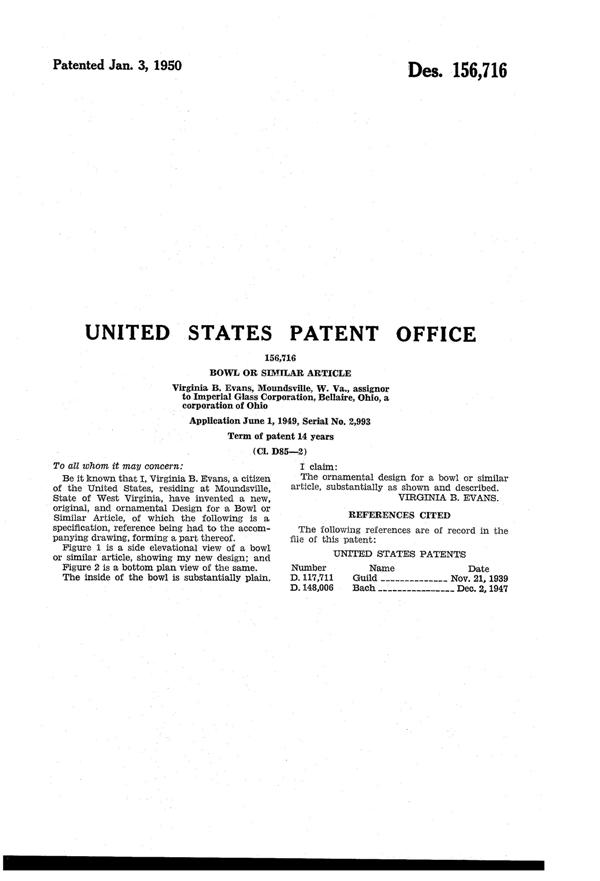 Patented Jan. 3, 1950

Des. 156,716

UNITED STATES PATENT OFFICE

156,716

BOWL OR SIMILAR ARTICLE

Virginia B. Evans, Moundsville, W. Va., assignor to Imperial Glass Corporation, Bellaire, Ohio, a corporation of Ohio

Application June 1, 1949, Serial No. 2,993

Term of patent 14 years

(Cl. D85—2)

To all whom it may concern:

Be it known that I, Virginia B. Evans, a citizen of the United States, residing at Moundsville, State of West Virginia, have invented a new, original, and ornamental Design for a Bowl or Similar Article, of which the following is a specification, reference being had to the accompanying drawing, forming a part thereof.

Figure 1 is a side elevational view of a bowl or similar article, showing my new design; and

Figure 2 is a bottom plan view of the same.

The inside of the bowl is substantially plain.

I claim:

The ornamental design for a bowl or similar article, substantially as shown and described.

VIRGINIA B. EVANS.

REFERENCES CITED

The following references are of record in the file of this patent:

UNITED STATES PATENTS

| Number | Name | Date |
|---|---|---|
| D. 117,711 | Guild | Nov. 21, 1939 |
| D. 148,006 | Bach | Dec. 2, 1947 |